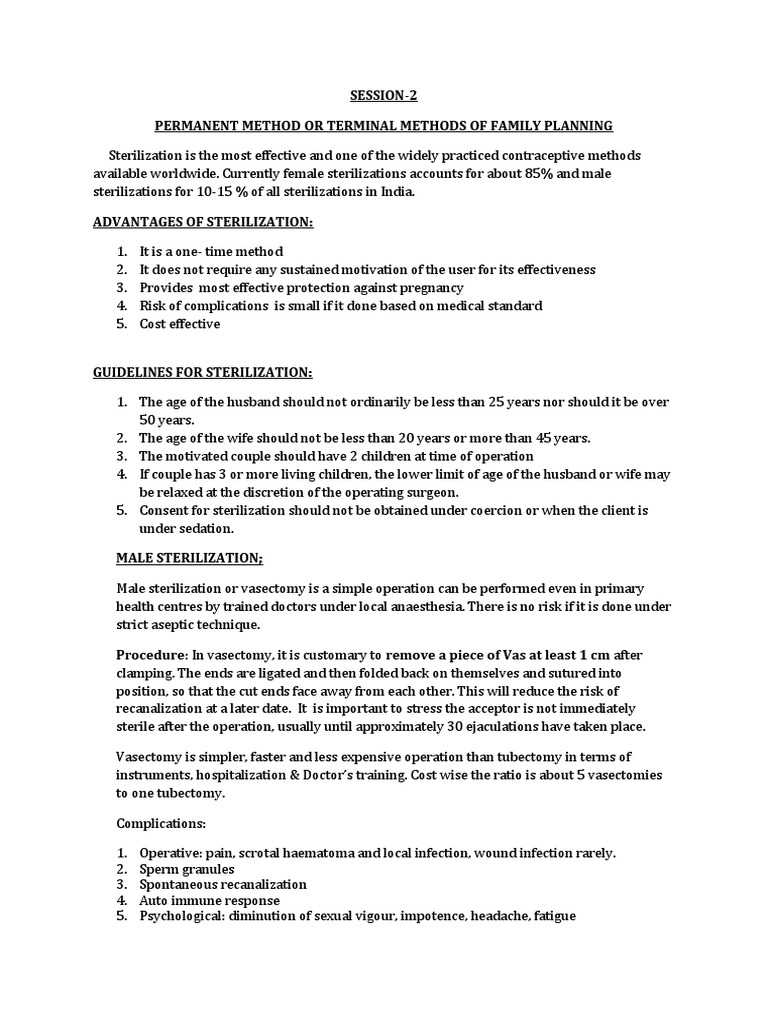 SESSION-2

PERMANENT METHOD OR TERMINAL METHODS OF FAMILY PLANNING

Sterilization is the most effective and one of the widely practiced contraceptive methods available worldwide. Currently female sterilizations accounts for about 85% and male sterilizations for 10-15 % of all sterilizations in India.

ADVANTAGES OF STERILIZATION:

1. It is a one- time method
2. It does not require any sustained motivation of the user for its effectiveness
3. Provides most effective protection against pregnancy
4. Risk of complications is small if it done based on medical standard
5. Cost effective

GUIDELINES FOR STERILIZATION:

1. The age of the husband should not ordinarily be less than 25 years nor should it be over 50 years.
2. The age of the wife should not be less than 20 years or more than 45 years.
3. The motivated couple should have 2 children at time of operation
4. If couple has 3 or more living children, the lower limit of age of the husband or wife may be relaxed at the discretion of the operating surgeon.
5. Consent for sterilization should not be obtained under coercion or when the client is under sedation.

MALE STERILIZATION;

Male sterilization or vasectomy is a simple operation can be performed even in primary health centres by trained doctors under local anaesthesia. There is no risk if it is done under strict aseptic technique.

Procedure: In vasectomy, it is customary to remove a piece of Vas at least 1 cm after clamping. The ends are ligated and then folded back on themselves and sutured into position, so that the cut ends face away from each other. This will reduce the risk of recanalization at a later date. It is important to stress the acceptor is not immediately sterile after the operation, usually until approximately 30 ejaculations have taken place.

Vasectomy is simpler, faster and less expensive operation than tubectomy in terms of instruments, hospitalization & Doctor's training. Cost wise the ratio is about 5 vasectomies to one tubectomy.

Complications:

1. Operative: pain, scrotal haematoma and local infection, wound infection rarely.
2. Sperm granules
3. Spontaneous recanalization
4. Auto immune response
5. Psychological: diminution of sexual vigour, impotence, headache, fatigue